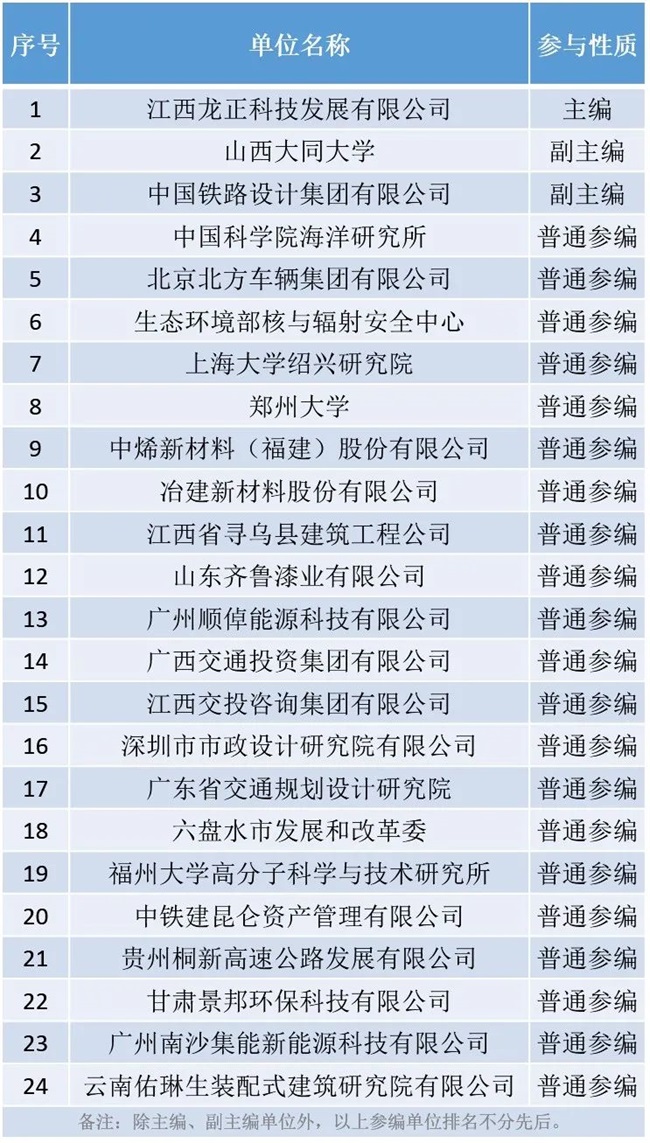 | 序号 | 单位名称 | 参与性质 |
|---|---|---|
| 1 | 江西龙正科技发展有限公司 | 主编 |
| 2 | 山西大同大学 | 副主编 |
| 3 | 中国铁路设计集团有限公司 | 副主编 |
| 4 | 中国科学院海洋研究所 | 普通参编 |
| 5 | 北京北方车辆集团有限公司 | 普通参编 |
| 6 | 生态环境部核与辐射安全中心 | 普通参编 |
| 7 | 上海大学绍兴研究院 | 普通参编 |
| 8 | 郑州大学 | 普通参编 |
| 9 | 中烯新材料（福建）股份有限公司 | 普通参编 |
| 10 | 冶建新材料股份有限公司 | 普通参编 |
| 11 | 江西省寻乌县建筑工程公司 | 普通参编 |
| 12 | 山东齐鲁漆业有限公司 | 普通参编 |
| 13 | 广州顺倬能源科技有限公司 | 普通参编 |
| 14 | 广西交通投资集团有限公司 | 普通参编 |
| 15 | 江西交投咨询集团有限公司 | 普通参编 |
| 16 | 深圳市市政设计研究院有限公司 | 普通参编 |
| 17 | 广东省交通规划设计研究院 | 普通参编 |
| 18 | 六盘水市发展和改革委 | 普通参编 |
| 19 | 福州大学高分子科学与技术研究所 | 普通参编 |
| 20 | 中铁建昆仑资产管理有限公司 | 普通参编 |
| 21 | 贵州桐新高速公路发展有限公司 | 普通参编 |
| 22 | 甘肃景邦环保科技有限公司 | 普通参编 |
| 23 | 广州南沙集能新能源科技有限公司 | 普通参编 |
| 24 | 云南佑琳生装配式建筑研究院有限公司 | 普通参编 |

备注：除主编、副主编单位外，以上参编单位排名不分先后。